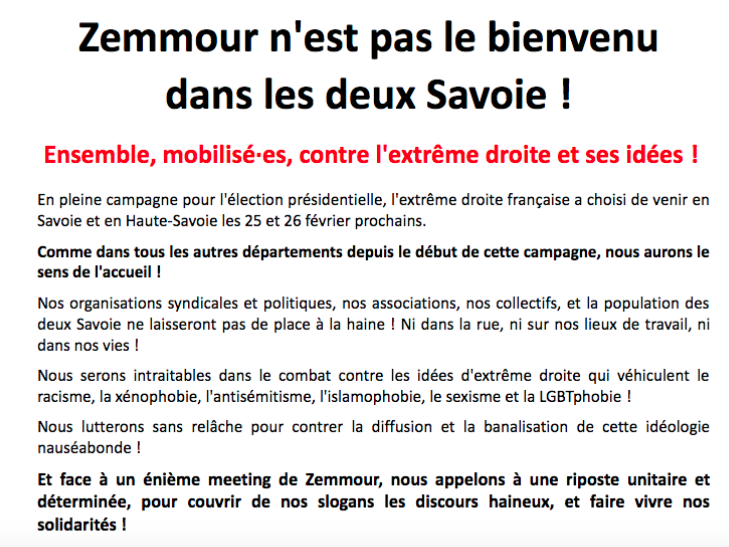 Zemmour n'est pas le bienvenu dans les deux Savoie !

Ensemble, mobilisé·es, contre l'extrême droite et ses idées !

En pleine campagne pour l'élection présidentielle, l'extrême droite française a choisi de venir en Savoie et en Haute-Savoie les 25 et 26 février prochains.

Comme dans tous les autres départements depuis le début de cette campagne, nous aurons le sens de l'accueil !

Nos organisations syndicales et politiques, nos associations, nos collectifs, et la population des deux Savoie ne laisseront pas de place à la haine ! Ni dans la rue, ni sur nos lieux de travail, ni dans nos vies !

Nous serons intraitables dans le combat contre les idées d'extrême droite qui véhiculent le racisme, la xénophobie, l'antisémitisme, l'islamophobie, le sexisme et la LGBTphobie !

Nous lutterons sans relâche pour contrer la diffusion et la banalisation de cette idéologie nauséabonde !

Et face à un énième meeting de Zemmour, nous appelons à une riposte unitaire et déterminée, pour couvrir de nos slogans les discours haineux, et faire vivre nos solidarités !